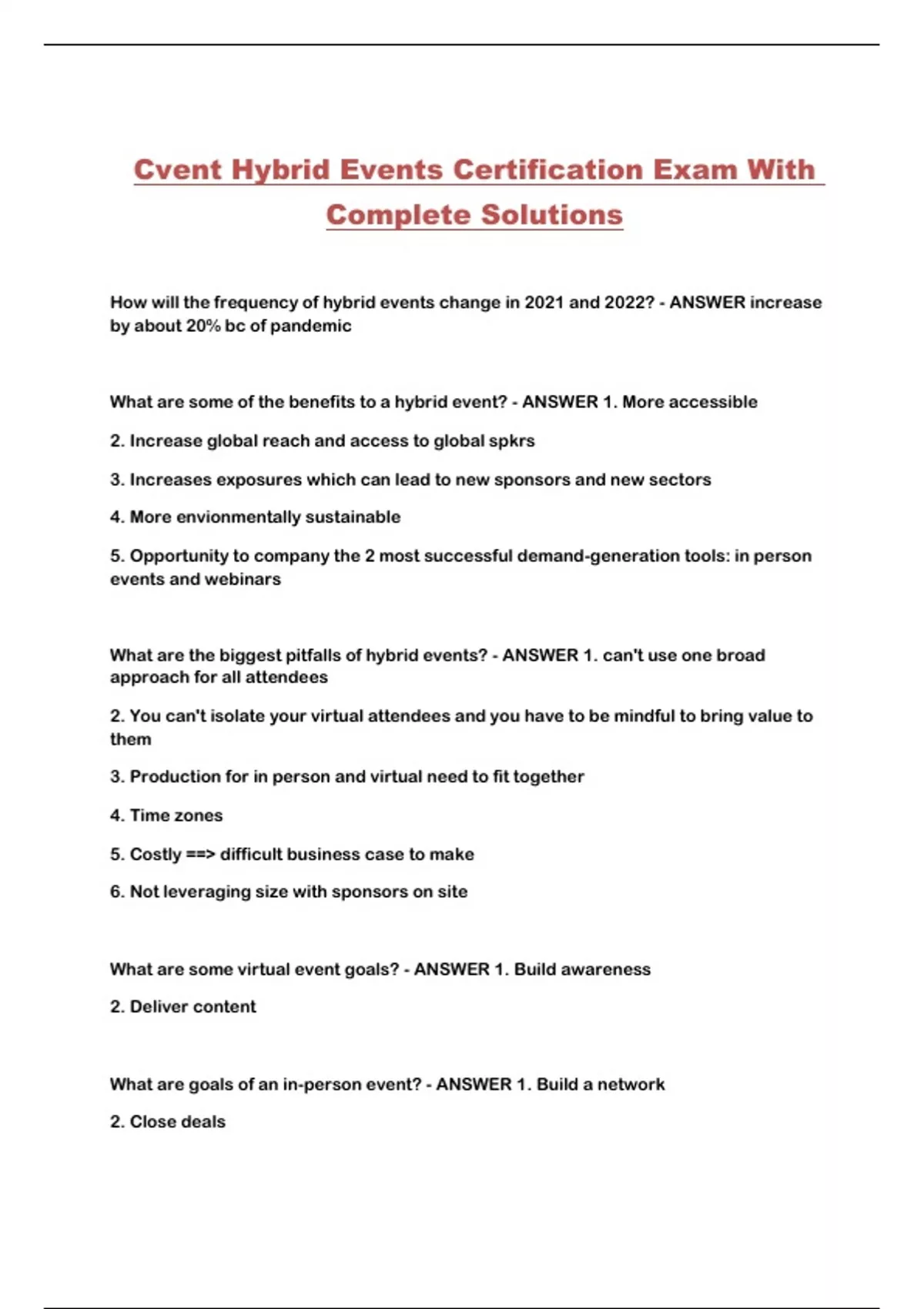 Cvent Hybrid Events Certification Exam With Complete Solutions

How will the frequency of hybrid events change in 2021 and 2022? - ANSWER increase by about 20% bc of pandemic

What are some of the benefits to a hybrid event? - ANSWER 1. More accessible

2. Increase global reach and access to global spkrs

3. Increases exposures which can lead to new sponsors and new sectors

4. More envionmentally sustainable

5. Opportunity to company the 2 most successful demand-generation tools: in person events and webinars

What are the biggest pitfalls of hybrid events? - ANSWER 1. can't use one broad approach for all attendees

2. You can't isolate your virtual attendees and you have to be mindful to bring value to them

3. Production for in person and virtual need to fit together

4. Time zones

5. Costly ==> difficult business case to make

6. Not leveraging size with sponsors on site

What are some virtual event goals? - ANSWER 1. Build awareness

2. Deliver content

What are goals of an in-person event? - ANSWER 1. Build a network

2. Close deals